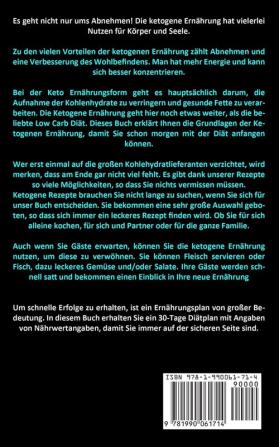 Es geht nicht nur ums Abnehmen! Die ketogene Ernährung hat vielerlei Nutzen für Körper und Seele.

Zu den vielen Vorteilen der ketogenen Ernährung zählt Abnehmen und eine Verbesserung des Wohlbefindens. Man hat mehr Energie und kann sich besser konzentrieren.

Bei der Keto Ernährungsform geht es hauptsächlich darum, die Aufnahme der Kohlenhydrate zu verringern und gesunde Fette zu verarbeiten. Die Ketogene Ernährung geht hier noch etwas weiter, als die beliebte Low Carb Diät. Dieses Buch erklärt Ihnen die Grundlagen der Ketogenen Ernährung, damit Sie schon morgen mit der Diät anfangen können.

Wer erst einmal auf die großen Kohlehydratlieferanten verzichtet, wird merken, dass am Ende gar nicht viel fehlt. Es gibt dank unserer Rezepte so viele Möglichkeiten, so dass Sie nichts vermissen müssen. Ketogene Rezepte brauchen Sie nicht lange zu suchen, wenn Sie sich für unser Buch entscheiden. Sie bekommen eine sehr große Auswahl geboten, so dass sich immer ein leckeres Rezept finden wird. Ob Sie für sich alleine kochen, für sich und Partner oder für die ganze Familie.

Auch wenn Sie Gäste erwarten, können Sie die ketogene Ernährung nutzen, um diese zu verwöhnen. Sie können Fleisch servieren oder Fisch, dazu leckeres Gemüse und/oder Salate. Ihre Gäste werden schnell satt und bekommen einen Einblick in Ihre neue Ernährung

Um schnelle Erfolge zu erhalten, ist ein Ernährungsplan von großer Bedeutung. In diesem Buch erhalten Sie ein 30-Tage Diätplan mit Angaben von Nährwertangaben, damit Sie immer auf der sicheren Seite sind.

ISBN 978-1-990061-71-4
90000
9 781990 061714